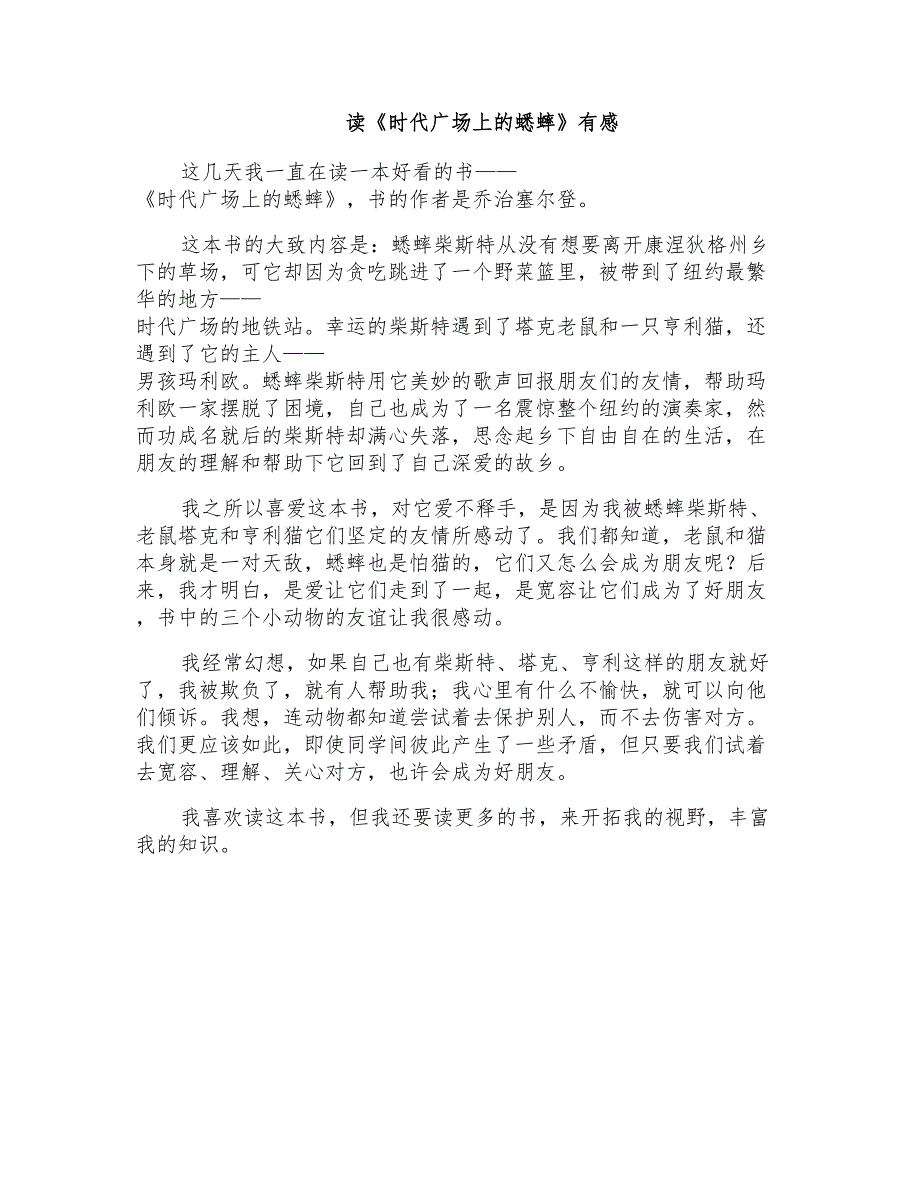 读《时代广场上的蟋蟀》有感

这几天我一直在读一本好看的书——《时代广场上的蟋蟀》，书的作者是乔治塞尔登。

这本书的大致内容是：蟋蟀柴斯特从没有想要离开康涅狄格州乡下的草场，可它却因为贪吃跳进了一个野菜篮里，被带到了纽约最繁华的地方——时代广场的地铁站。幸运的柴斯特遇到了塔克老鼠和一只亨利猫，还遇到了它的主人——男孩玛利欧。蟋蟀柴斯特用它美妙的歌声回报朋友们的友情，帮助玛利欧一家摆脱了困境，自己也成为了一名震惊整个纽约的演奏家，然而功成名就后的柴斯特却满心失落，思念起乡下自由自在的生活，在朋友的理解和帮助下它回到了自己深爱的故乡。

我之所以喜爱这本书，对它爱不释手，是因为我被蟋蟀柴斯特、老鼠塔克和亨利猫它们坚定的友情所感动了。我们都知道，老鼠和猫本身就是一对天敌，蟋蟀也是怕猫的，它们又怎么会成为朋友呢？后来，我才明白，是爱让它们走到了一起，是宽容让它们成为了好朋友，书中的三个小动物的友谊让我很感动。

我经常幻想，如果自己也有柴斯特、塔克、亨利这样的朋友就好了，我被欺负了，就有人帮助我；我心里有什么不愉快，就可以向他们倾诉。我想，连动物都知道尝试着去保护别人，而不去伤害对方。我们更应该如此，即使同学间彼此产生了一些矛盾，但只要我们试着去宽容、理解、关心对方，也许会成为好朋友。

我喜欢读这本书，但我还要读更多的书，来开拓我的视野，丰富我的知识。